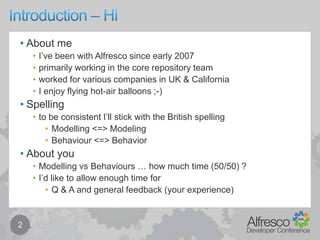 Introduction – Hi

• About me
  • I've been with Alfresco since early 2007
  • primarily working in the core repository team
  • worked for various companies in UK & California
  • I enjoy flying hot-air balloons ;-)
• Spelling
  • to be consistent I'll stick with the British spelling
    • Modelling <=> Modeling
    • Behaviour <=> Behavior
• About you
  • Modelling vs Behaviours … how much time (50/50) ?
  • I'd like to allow enough time for
    • Q & A and general feedback (your experience)

2

Alfresco Developer Conference